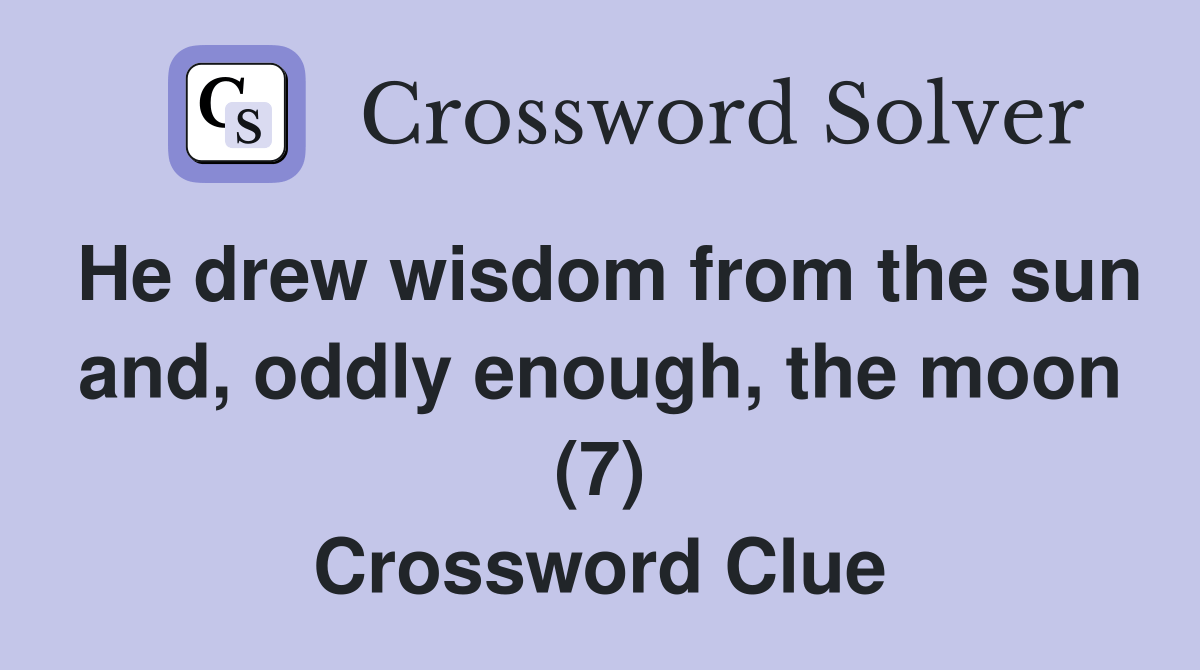 CS

Crossword Solver

He drew wisdom from the sun and, oddly enough, the moon (7)
Crossword Clue